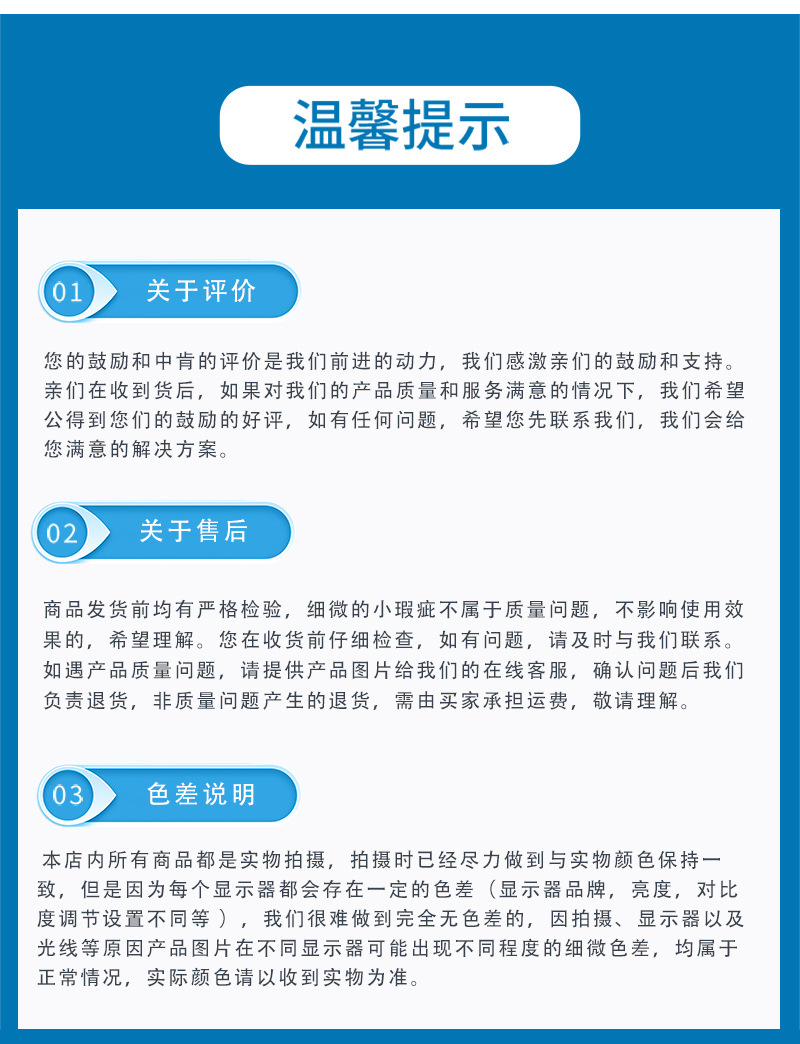 温馨提示

01 关于评价

您的鼓励和中肯的评价是我们前进的动力，我们感激亲们的鼓励和支持。亲们在收到货后，如果对我们的产品质量和服务满意的情况下，我们希望公得到您们的鼓励的好评，如有任何问题，希望您先联系我们，我们会给您满意的解决方案。

02 关于售后

商品发货前均有严格检验，细微的小瑕疵不属于质量问题，不影响使用效果的，希望理解。您在收货前仔细检查，如有问题，请及时与我们联系。如遇产品质量问题，请提供产品图片给我们的在线客服，确认问题后我们负责退货，非质量问题产生的退货，需由买家承担运费，敬请理解。

03 色差说明

本店内所有商品都是实物拍摄，拍摄时已经尽力做到与实物颜色保持一致，但是因为每个显示器都会存在一定的色差（显示器品牌，亮度，对比度调节设置不同等），我们很难做到完全无色差的，因拍摄、显示器以及光线等原因产品图片在不同显示器可能出现不同程度的细微色差，均属于正常情况，实际颜色请以收到实物为准。